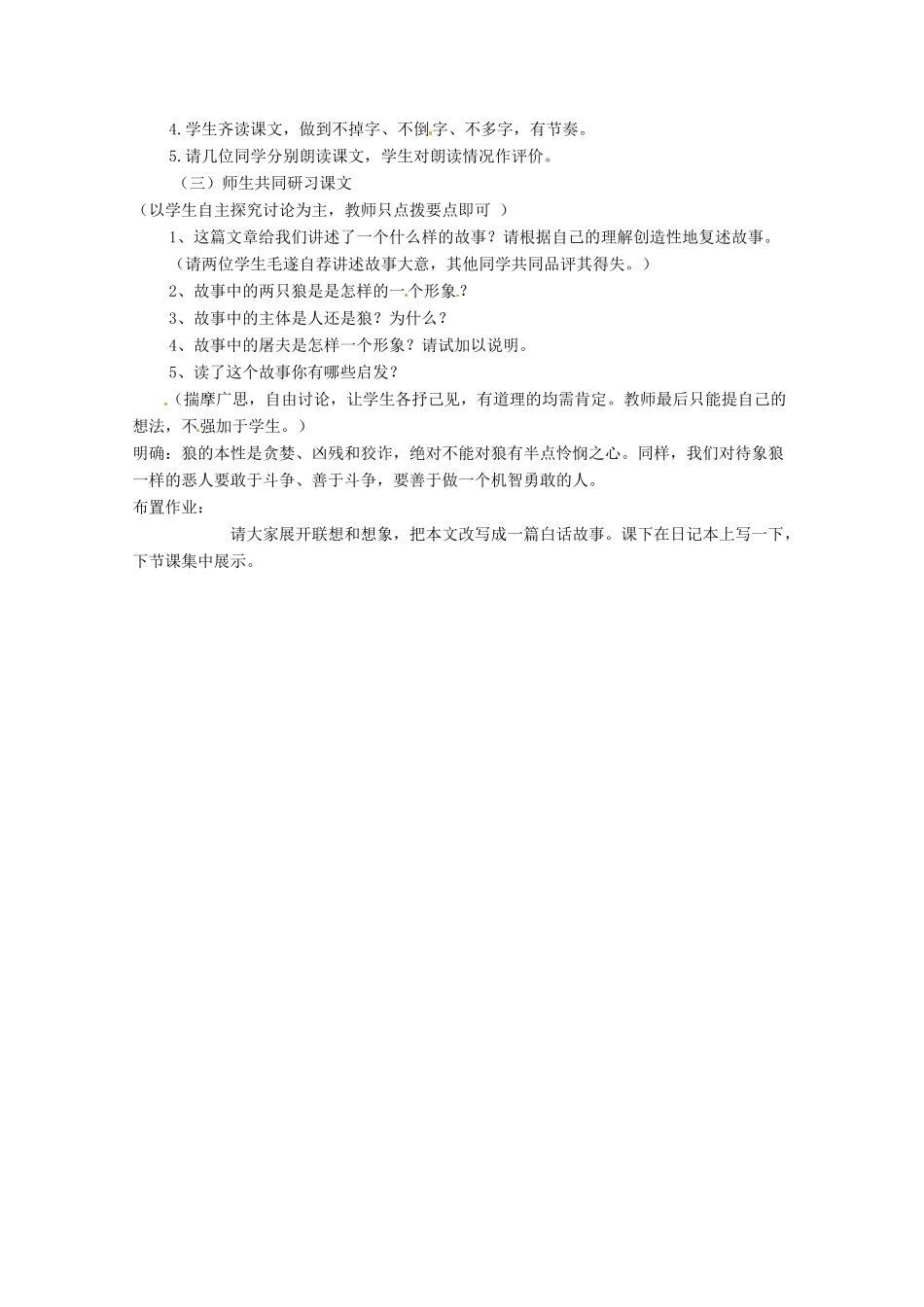 4.学生齐读课文，做到不掉字、不倒字、不多字，有节奏。

5.请几位同学分别朗读课文，学生对朗读情况作评价。

（三）师生共同研习课文

（以学生自主探究讨论为主，教师只点拨要点即可 ）

1、这篇文章给我们讲述了一个什么样的故事？请根据自己的理解创造性地复述故事。

（请两位学生毛遂自荐讲述故事大意，其他同学共同品评其得失。）

2、故事中的两只狼是是怎样的一个形象？

3、故事中的主体是人还是狼？为什么？

4、故事中的屠夫是怎样一个形象？请试加以说明。

5、读了这个故事你有哪些启发？

（揣摩广思，自由讨论，让学生各抒己见，有道理的均需肯定。教师最后只能提自己的想法，不强加于学生。）

明确：狼的本性是贪婪、凶残和狡诈，绝对不能对狼有半点怜悯之心。同样，我们对待象狼一样的恶人要敢于斗争、善于斗争，要善于做一个机智勇敢的人。

布置作业：

请大家展开联想和想象，把本文改写成一篇白话故事。课下在日记本上写一下，下节课集中展示。